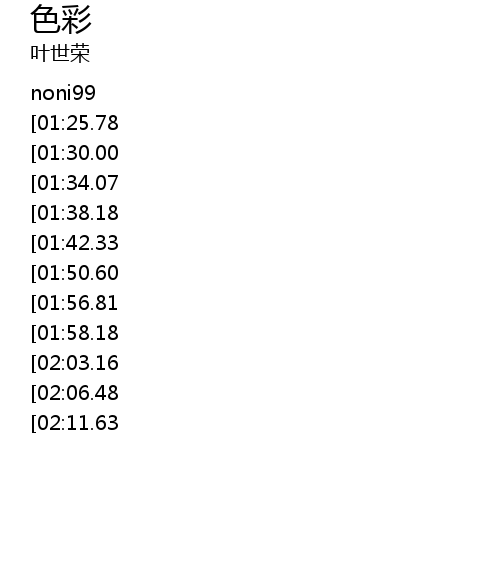 色彩
叶世荣

noni99
[01:25.78
[01:30.00
[01:34.07
[01:38.18
[01:42.33
[01:50.60
[01:56.81
[01:58.18
[02:03.16
[02:06.48
[02:11.63